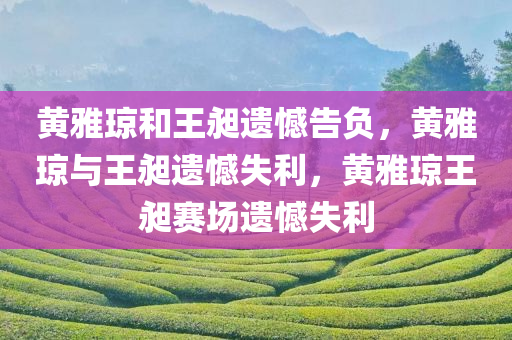 黄雅琼和王昶遗憾告负，黄雅琼与王昶遗憾失利，黄雅琼王昶赛场遗憾失利